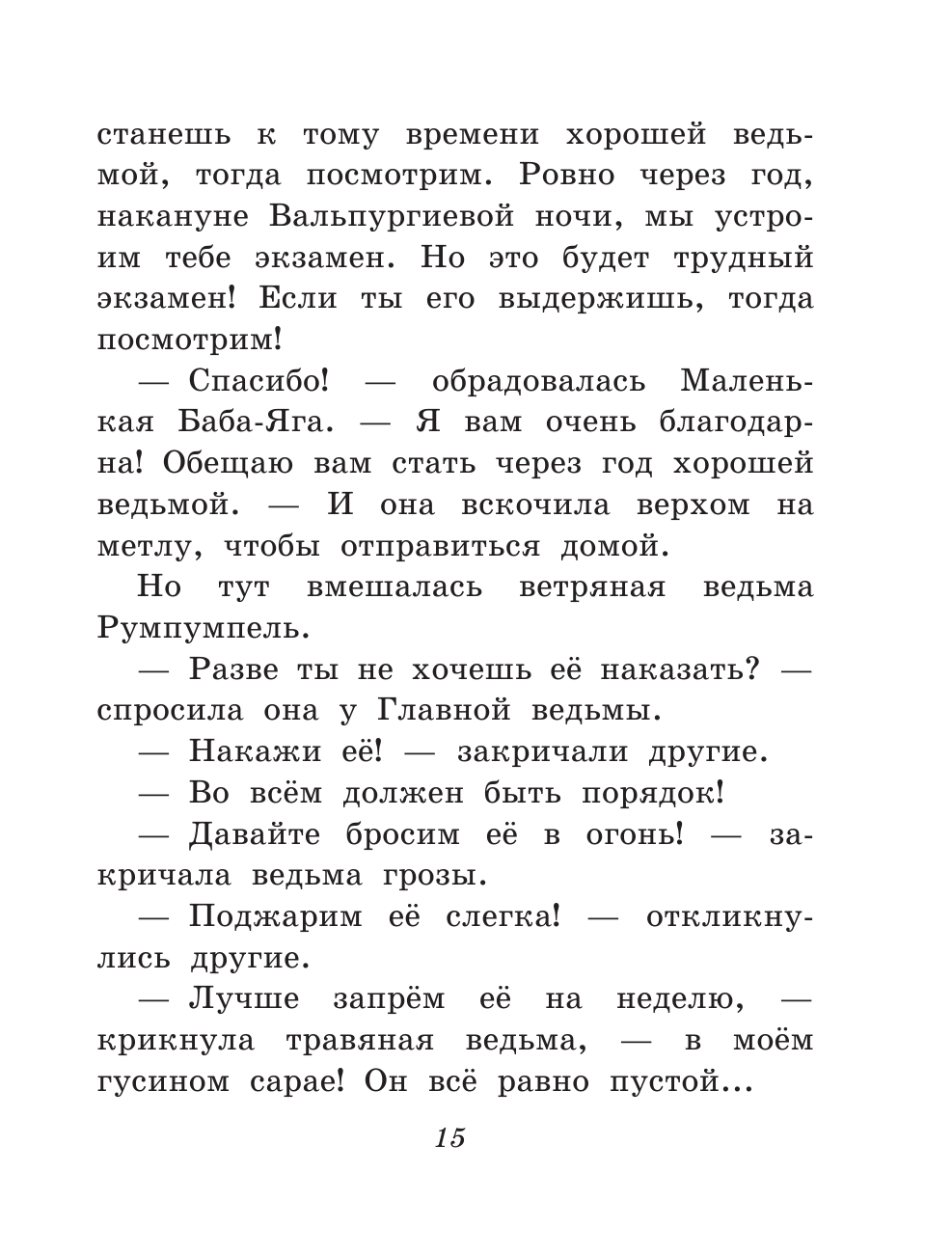 станешь к тому времени хорошей ведьмой, тогда посмотрим. Ровно через год, накануне Вальпургиевой ночи, мы устроим тебе экзамен. Но это будет трудный экзамен! Если ты его выдержишь, тогда посмотрим!

— Спасибо! — обрадовалась Маленькая Баба-Яга. — Я вам очень благодарна! Обещаю вам стать через год хорошей ведьмой. — И она вскочила верхом на метлу, чтобы отправиться домой.

Но тут вмешалась ветряная ведьма Румпумпель.

— Разве ты не хочешь её наказать? — спросила она у Главной ведьмы.

— Накажи её! — закричали другие.

— Во всём должен быть порядок!

— Давайте бросим её в огонь! — закричала ведьма грозы.

— Поджарим её слегка! — откликнулись другие.

— Лучше запрём её на неделю, — крикнула травяная ведьма, — в моём гусином сарае! Он всё равно пустой...

15